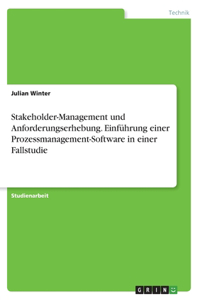 Technik

Julian Winter

Stakeholder-Management und Anforderungserhebung. Einführung einer Prozessmanagement-Software in einer Fallstudie

Studienarbeit

GRIN